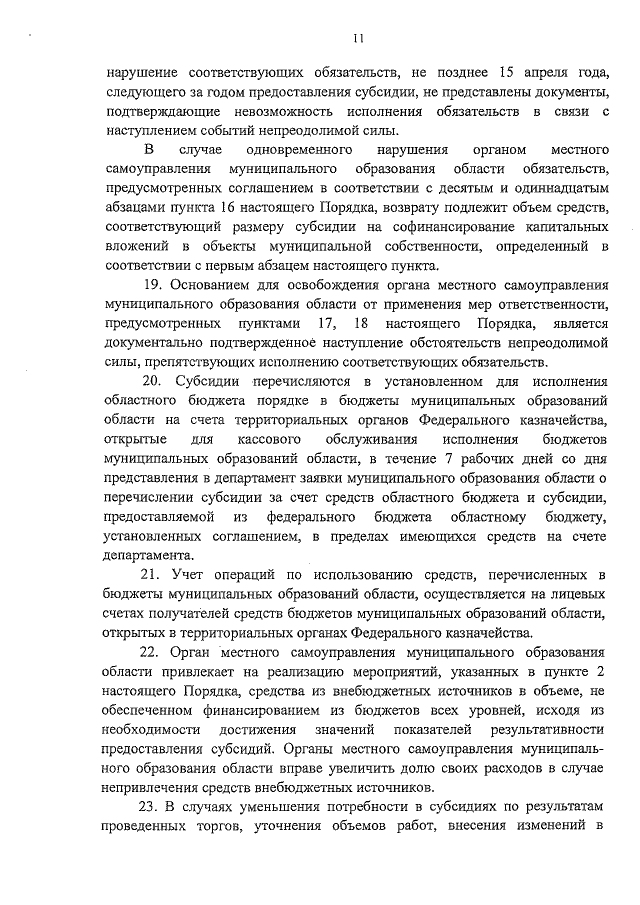 11

нарушение соответствующих обязательств, не позднее 15 апреля года, следующего за годом предоставления субсидии, не представлены документы, подтверждающие невозможность исполнения обязательств в связи с наступлением событий непреодолимой силы.

В случае одновременного нарушения органом местного самоуправления муниципального образования области обязательств, предусмотренных соглашением в соответствии с десятым и одиннадцатым абзацами пункта 16 настоящего Порядка, возврату подлежит объем средств, соответствующий размеру субсидии на софинансирование капитальных вложений в объекты муниципальной собственности, определенный в соответствии с первым абзацем настоящего пункта.

19. Основанием для освобождения органа местного самоуправления муниципального образования области от применения мер ответственности, предусмотренных пунктами 17, 18 настоящего Порядка, является документально подтвержденное наступление обстоятельств непреодолимой силы, препятствующих исполнению соответствующих обязательств.

20. Субсидии перечисляются в установленном для исполнения областного бюджета порядке в бюджеты муниципальных образований области на счета территориальных органов Федерального казначейства, открытые для кассового обслуживания исполнения бюджетов муниципальных образований области, в течение 7 рабочих дней со дня представления в департамент заявки муниципального образования области о перечислении субсидии за счет средств областного бюджета и субсидии, предоставляемой из федерального бюджета областному бюджету, установленных соглашением, в пределах имеющихся средств на счете департамента.

21. Учет операций по использованию средств, перечисленных в бюджеты муниципальных образований области, осуществляется на лицевых счетах получателей средств бюджетов муниципальных образований области, открытых в территориальных органах Федерального казначейства.

22. Орган местного самоуправления муниципального образования области привлекает на реализацию мероприятий, указанных в пункте 2 настоящего Порядка, средства из внебюджетных источников в объеме, не обеспеченном финансированием из бюджетов всех уровней, исходя из необходимости достижения значений показателей результативности предоставления субсидий. Органы местного самоуправления муниципального образования области вправе увеличить долю своих расходов в случае непривлечения средств внебюджетных источников.

23. В случаях уменьшения потребности в субсидиях по результатам проведенных торгов, уточнения объемов работ, внесения изменений в